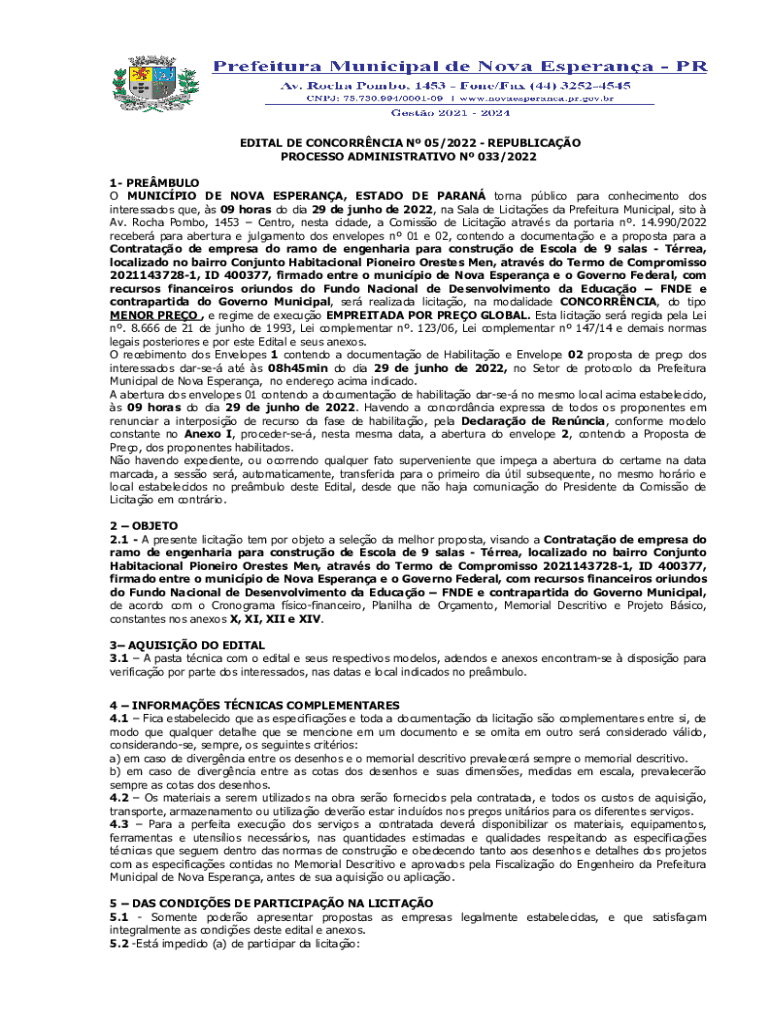 Prefeitura Municipal de Nova Esperança - PR
Av. Rocha Pombo, 1453 - Fone/Fax (44) 3252-4545
CNPJ: 75.730.994/0001-09 | www.novaesperanca.pr.gov.br
Gestão 2021 - 2024

EDITAL DE CONCORRÊNCIA Nº 05/2022 - REPUBLICAÇÃO
PROCESSO ADMINISTRATIVO Nº 033/2022

1- PREÂMBULO
O MUNICÍPIO DE NOVA ESPERANÇA, ESTADO DE PARANÁ torna público para conhecimento dos interessados que, às 09 horas do dia 29 de junho de 2022, na Sala de Licitações da Prefeitura Municipal, sito à Av. Rocha Pombo, 1453 – Centro, nesta cidade, a Comissão de Licitação através da portaria nº. 14.990/2022 receberá para abertura e julgamento dos envelopes nº 01 e 02, contendo a documentação e a proposta para a Contratação de empresa do ramo de engenharia para construção de Escola de 9 salas - Térrea, localizado no bairro Conjunto Habitacional Pioneiro Orestes Men, através do Termo de Compromisso 2021143728-1, ID 400377, firmado entre o município de Nova Esperança e o Governo Federal, com recursos financeiros oriundos do Fundo Nacional de Desenvolvimento da Educação – FNDE e contrapartida do Governo Municipal, será realizada licitação, na modalidade CONCORRÊNCIA, do tipo MENOR PREÇO , e regime de execução EMPREITADA POR PREÇO GLOBAL. Esta licitação será regida pela Lei nº. 8.666 de 21 de junho de 1993, Lei complementar nº. 123/06, Lei complementar nº 147/14 e demais normas legais posteriores e por este Edital e seus anexos.
O recebimento dos Envelopes 1 contendo a documentação de Habilitação e Envelope 02 proposta de preço dos interessados dar-se-á até às 08h45min do dia 29 de junho de 2022, no Setor de protocolo da Prefeitura Municipal de Nova Esperança, no endereço acima indicado.
A abertura dos envelopes 01 contendo a documentação de habilitação dar-se-á no mesmo local acima estabelecido, às 09 horas do dia 29 de junho de 2022. Havendo a concordância expressa de todos os proponentes em renunciar a interposição de recurso da fase de habilitação, pela Declaração de Renúncia, conforme modelo constante no Anexo I, proceder-se-á, nesta mesma data, a abertura do envelope 2, contendo a Proposta de Preço, dos proponentes habilitados.
Não havendo expediente, ou ocorrendo qualquer fato superveniente que impeça a abertura do certame na data marcada, a sessão será, automaticamente, transferida para o primeiro dia útil subsequente, no mesmo horário e local estabelecidos no preâmbulo deste Edital, desde que não haja comunicação do Presidente da Comissão de Licitação em contrário.

2 – OBJETO
2.1 - A presente licitação tem por objeto a seleção da melhor proposta, visando a Contratação de empresa do ramo de engenharia para construção de Escola de 9 salas - Térrea, localizado no bairro Conjunto Habitacional Pioneiro Orestes Men, através do Termo de Compromisso 2021143728-1, ID 400377, firmado entre o município de Nova Esperança e o Governo Federal, com recursos financeiros oriundos do Fundo Nacional de Desenvolvimento da Educação – FNDE e contrapartida do Governo Municipal, de acordo com o Cronograma físico-financeiro, Planilha de Orçamento, Memorial Descritivo e Projeto Básico, constantes nos anexos X, XI, XII e XIV.

3– AQUISIÇÃO DO EDITAL
3.1 – A pasta técnica com o edital e seus respectivos modelos, adendos e anexos encontram-se à disposição para verificação por parte dos interessados, nas datas e local indicados no preâmbulo.

4 – INFORMAÇÕES TÉCNICAS COMPLEMENTARES
4.1 – Fica estabelecido que as especificações e toda a documentação da licitação são complementares entre si, de modo que qualquer detalhe que se mencione em um documento e se omita em outro será considerado válido, considerando-se, sempre, os seguintes critérios:
a) em caso de divergência entre os desenhos e o memorial descritivo prevalecerá sempre o memorial descritivo.
b) em caso de divergência entre as cotas dos desenhos e suas dimensões, medidas em escala, prevalecerão sempre as cotas dos desenhos.
4.2 – Os materiais a serem utilizados na obra serão fornecidos pela contratada, e todos os custos de aquisição, transporte, armazenamento ou utilização deverão estar incluídos nos preços unitários para os diferentes serviços.
4.3 – Para a perfeita execução dos serviços a contratada deverá disponibilizar os materiais, equipamentos, ferramentas e utensílios necessários, nas quantidades estimadas e qualidades respeitando as especificações técnicas que seguem dentro das normas de construção e obedecendo tanto aos desenhos e detalhes dos projetos com as especificações contidas no Memorial Descritivo e aprovados pela Fiscalização do Engenheiro da Prefeitura Municipal de Nova Esperança, antes de sua aquisição ou aplicação.

5 – DAS CONDIÇÕES DE PARTICIPAÇÃO NA LICITAÇÃO
5.1 - Somente poderão apresentar propostas as empresas legalmente estabelecidas, e que satisfaçam integralmente as condições deste edital e anexos.
5.2 -Está impedido (a) de participar da licitação: